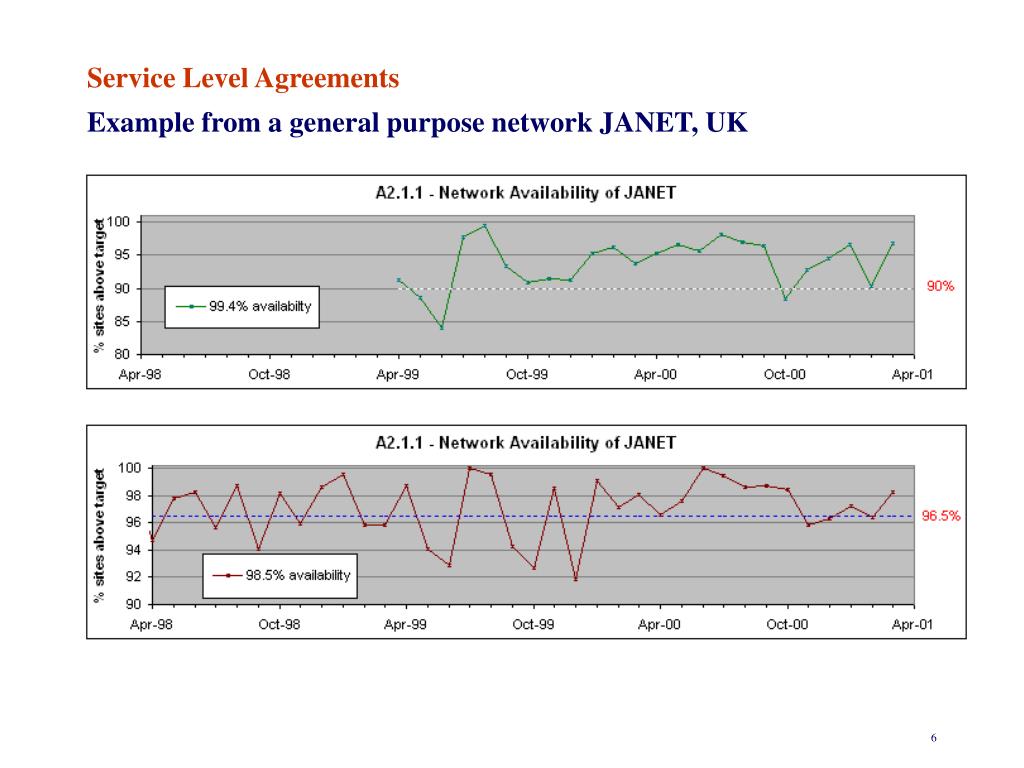 Service Level Agreements

Example from a general purpose network JANET, UK

A2.1.1 - Network Availability of JANET

% sites above target

100
95
90
85
80

99.4% availabilty

90%

Apr-98 Oct-98 Apr-99 Oct-99 Apr-00 Oct-00 Apr-01

A2.1.1 - Network Availability of JANET

% sites above target

100
98
96
94
92
90

98.5% availability

96.5%

Apr-98 Oct-98 Apr-99 Oct-99 Apr-00 Oct-00 Apr-01

6